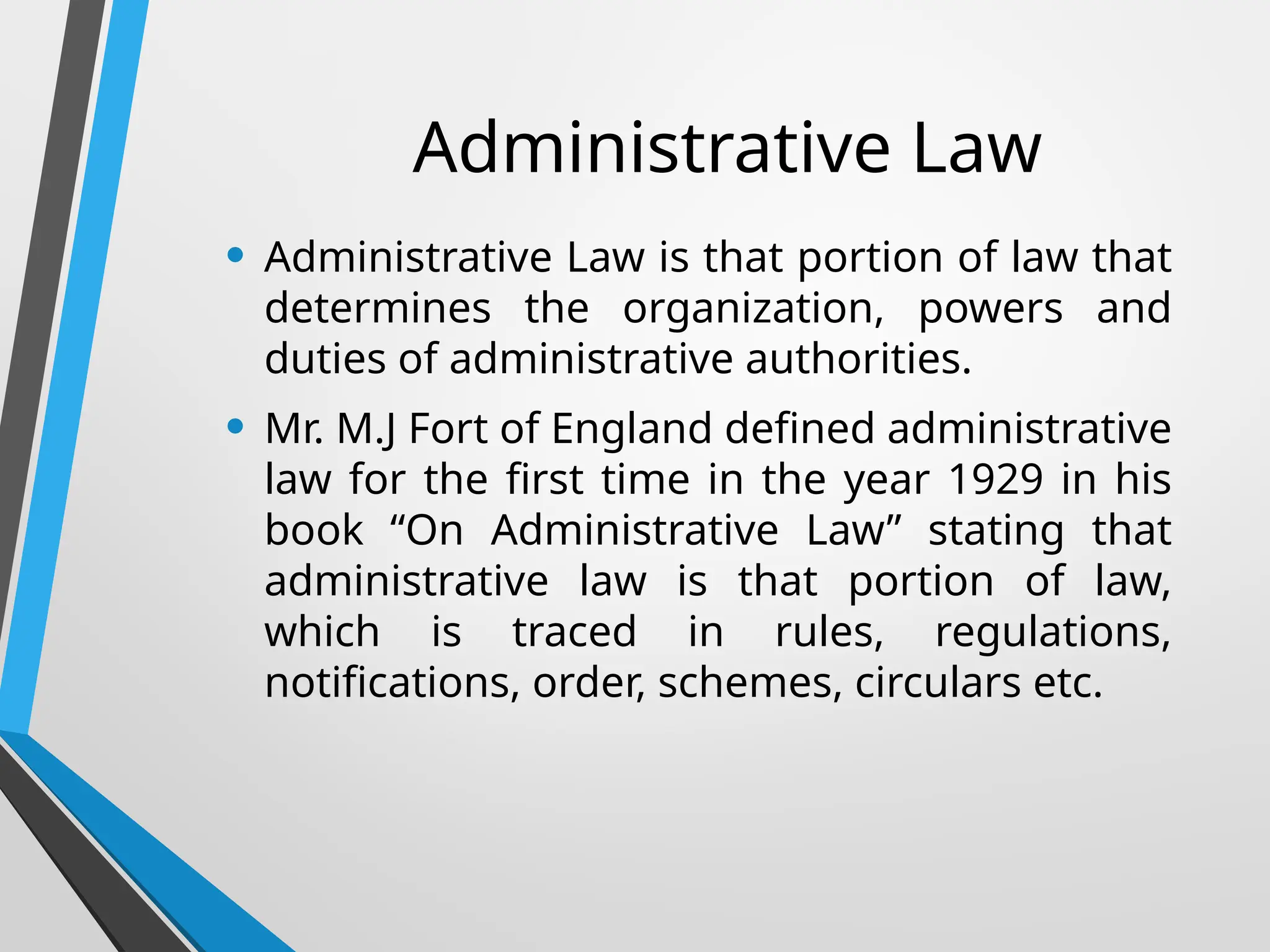 Administrative Law

• Administrative Law is that portion of law that determines the organization, powers and duties of administrative authorities.

• Mr. M.J Fort of England defined administrative law for the first time in the year 1929 in his book “On Administrative Law” stating that administrative law is that portion of law, which is traced in rules, regulations, notifications, order, schemes, circulars etc.